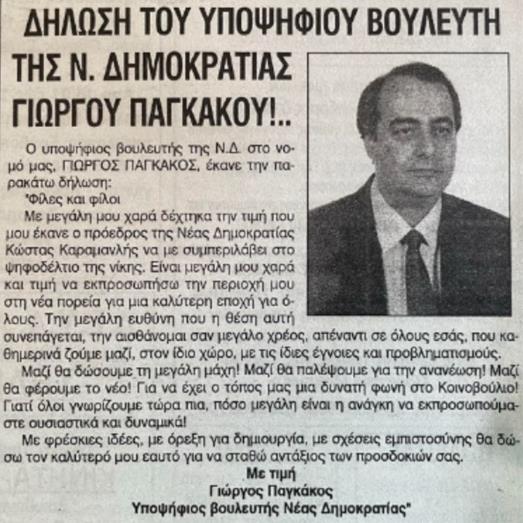 ΔΗΛΩΣΗ ΤΟΥ ΥΠΟΨΗΦΙΟΥ ΒΟΥΛΕΥΤΗ ΤΗΣ Ν. ΔΗΜΟΚΡΑΤΙΑΣ ΓΙΩΡΓΟΥ ΠΑΓΚΑΚΟΥ!..

Ο υποψήφιος βουλευτής της Ν.Δ. στο νομό μας, ΓΙΩΡΓΟΣ ΠΑΓΚΑΚΟΣ, έκανε την παρακάτω δήλωση:

"Φίλες και φίλοι

Με μεγάλη μου χαρά δέχτηκα την τιμή που μου έκανε ο πρόεδρος της Νέας Δημοκρατίας Κώστας Καραμανλής να με συμπεριλάβει στο ψηφοδέλτιο της νίκης. Είναι μεγάλη μου χαρά και τιμή να εκπροσωπήσω την περιοχή μου στη νέα πορεία για μια καλύτερη εποχή για όλους. Την μεγάλη ευθύνη που η θέση αυτή συνεπάγεται, την αισθάνομαι σαν μεγάλο χρέος, απέναντι σε όλους εσάς, που καθημερινά ζούμε μαζί, στον ίδιο χώρο, με τις ίδιες έγνοιες και προβληματισμούς.

Μαζί θα δώσουμε τη μεγάλη μάχη! Μαζί θα παλέψουμε για την ανανέωση! Μαζί θα φέρουμε το νέο! Για να έχει ο τόπος μας μια δυνατή φωνή στο Κοινοβούλιο! Γιατί όλοι γνωρίζουμε τώρα πια, πόσο μεγάλη είναι η ανάγκη να εκπροσωπούμαστε ουσιαστικά και δυναμικά!

Με φρέσκιες ιδέες, με όρεξη για δημιουργία, με σχέσεις εμπιστοσύνης θα δώσω τον καλύτερό μου εαυτό για να σταθώ αντάξιος των προσδοκιών σας.

Με τιμή
Γιώργος Παγκάκος
Υποψήφιος βουλευτής Νέας Δημοκρατίας"